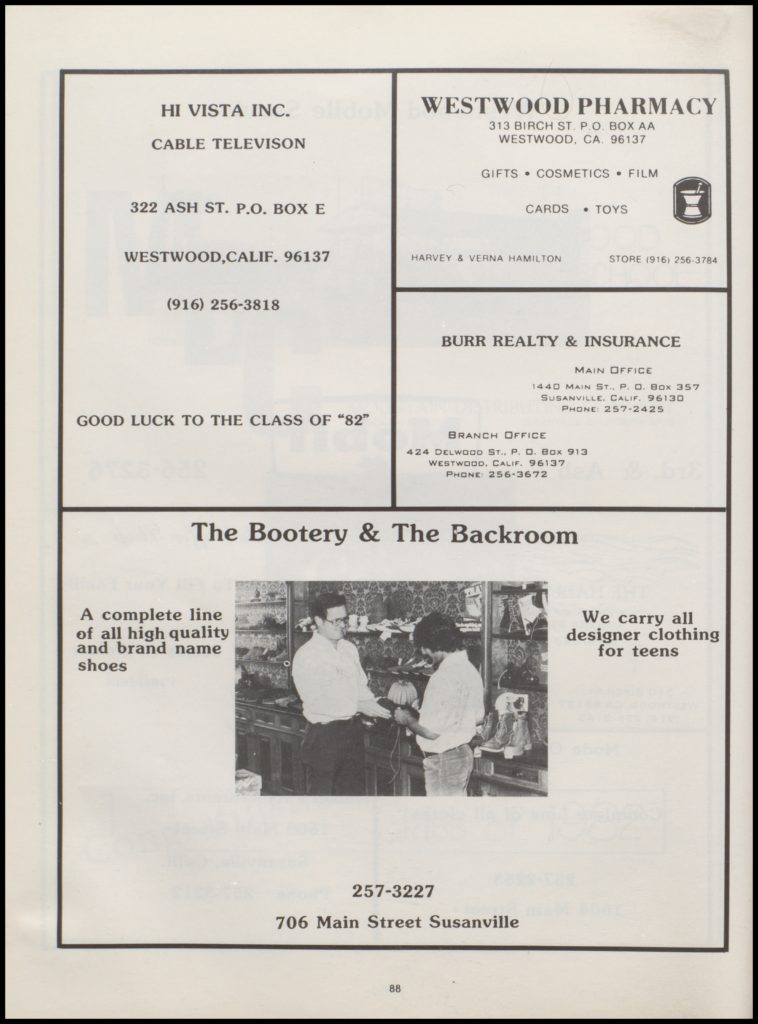 HI VISTA INC.

CABLE TELEVISON

322 ASH ST. P.O. BOX E

WESTWOOD,CALIF. 96137

(916) 256-3818

GOOD LUCK TO THE CLASS OF "82"

WESTWOOD PHARMACY
313 BIRCH ST. P.O. BOX AA
WESTWOOD, CA. 96137

GIFTS • COSMETICS • FILM

CARDS • TOYS

HARVEY & VERNA HAMILTON STORE (916) 256-3784

BURR REALTY & INSURANCE

MAIN OFFICE
1440 MAIN ST., P. O. BOX 357
SUSANVILLE, CALIF. 96130
PHONE: 257-2425

BRANCH OFFICE
424 DELWOOD ST., P. O. BOX 913
WESTWOOD, CALIF. 96137
PHONE: 256-3672

The Bootery & The Backroom

A complete line of all high quality and brand name shoes

We carry all designer clothing for teens

257-3227

706 Main Street Susanville

88